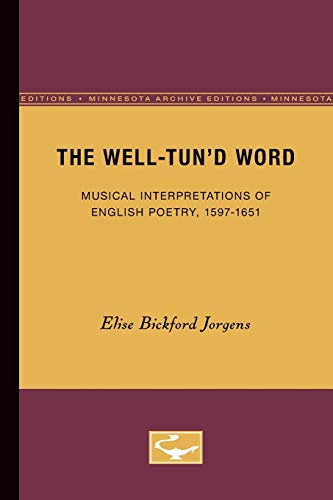 EDITIONS • MINNESOTA ARCHIVE EDITIONS • MINNESOTA

THE WELL-TUN'D WORD

MUSICAL INTERPRETATIONS OF ENGLISH POETRY, 1597-1651

Elise Bickford Jorgens